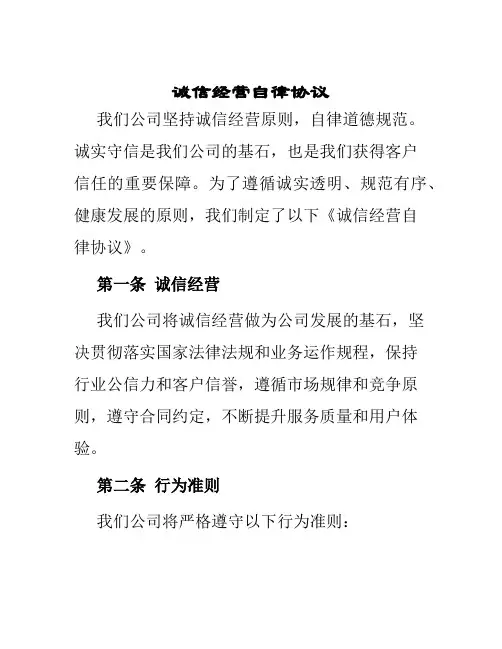 诚信经营自律协议

我们公司坚持诚信经营原则，自律道德规范。诚实守信是我们公司的基石，也是我们获得客户信任的重要保障。为了遵循诚实透明、规范有序、健康发展的原则，我们制定了以下《诚信经营自律协议》。

第一条 诚信经营

我们公司将诚信经营做为公司发展的基石，坚决贯彻落实国家法律法规和业务运作规程，保持行业公信力和客户信誉，遵循市场规律和竞争原则，遵守合同约定，不断提升服务质量和用户体验。

第二条 行为准则

我们公司将严格遵守以下行为准则：